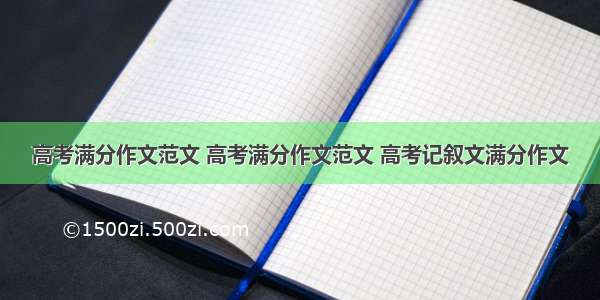 高考满分作文范文 高考满分作文范文 高考记叙文满分作文

©1500zi.500zi.com